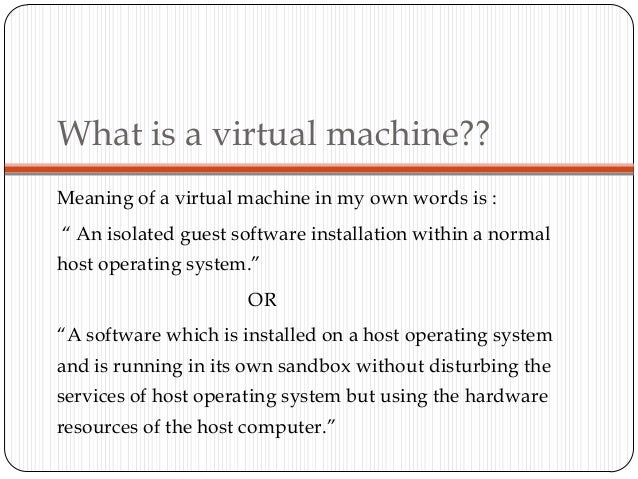 What is a virtual machine??

Meaning of a virtual machine in my own words is :

“ An isolated guest software installation within a normal host operating system.”

OR

“A software which is installed on a host operating system and is running in its own sandbox without disturbing the services of host operating system but using the hardware resources of the host computer.”